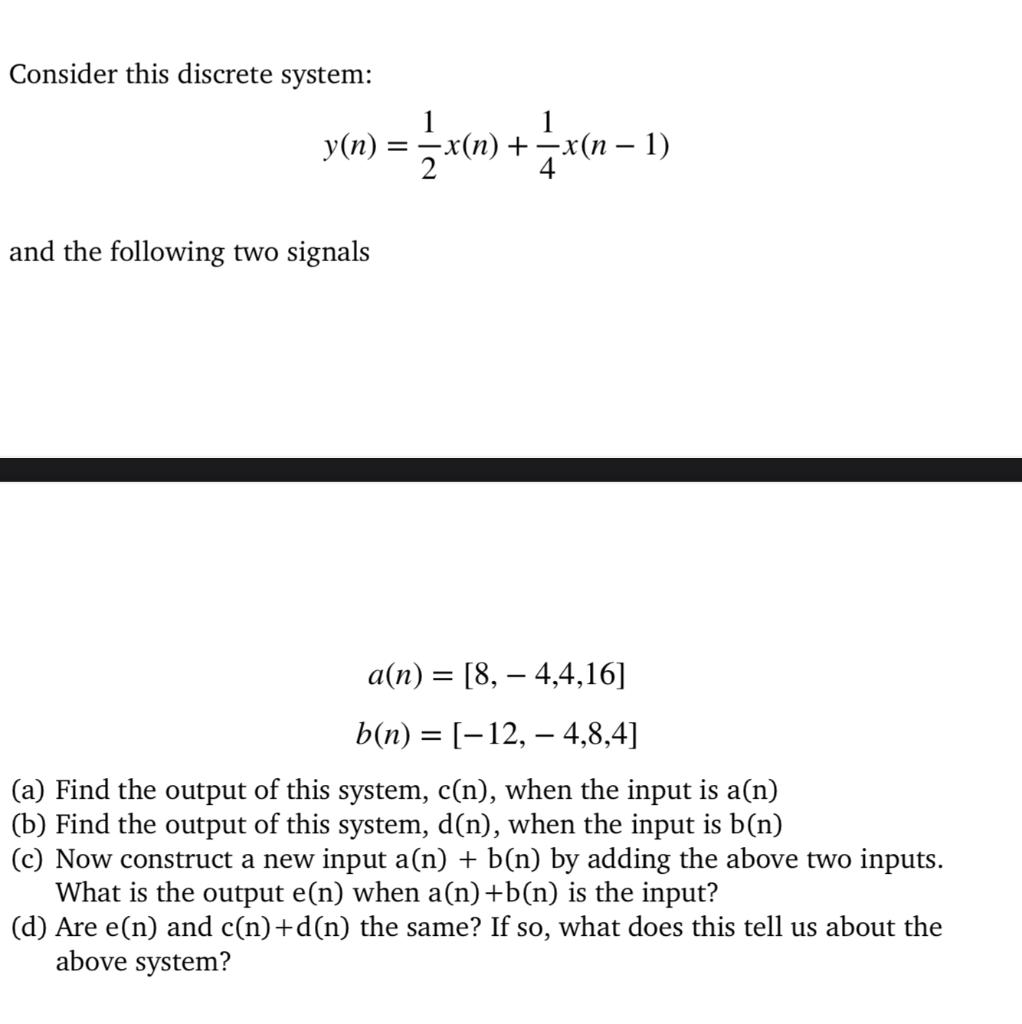 Consider this discrete system:

$y(n) = \frac{1}{2}x(n) + \frac{1}{4}x(n-1)$

and the following two signals

$a(n) = [8, -4,4,16]$

$b(n) = [-12, -4,8,4]$

(a) Find the output of this system, c(n), when the input is a(n)
(b) Find the output of this system, d(n), when the input is b(n)
(c) Now construct a new input a(n) + b(n) by adding the above two inputs. What is the output e(n) when a(n)+b(n) is the input?
(d) Are e(n) and c(n)+d(n) the same? If so, what does this tell us about the above system?